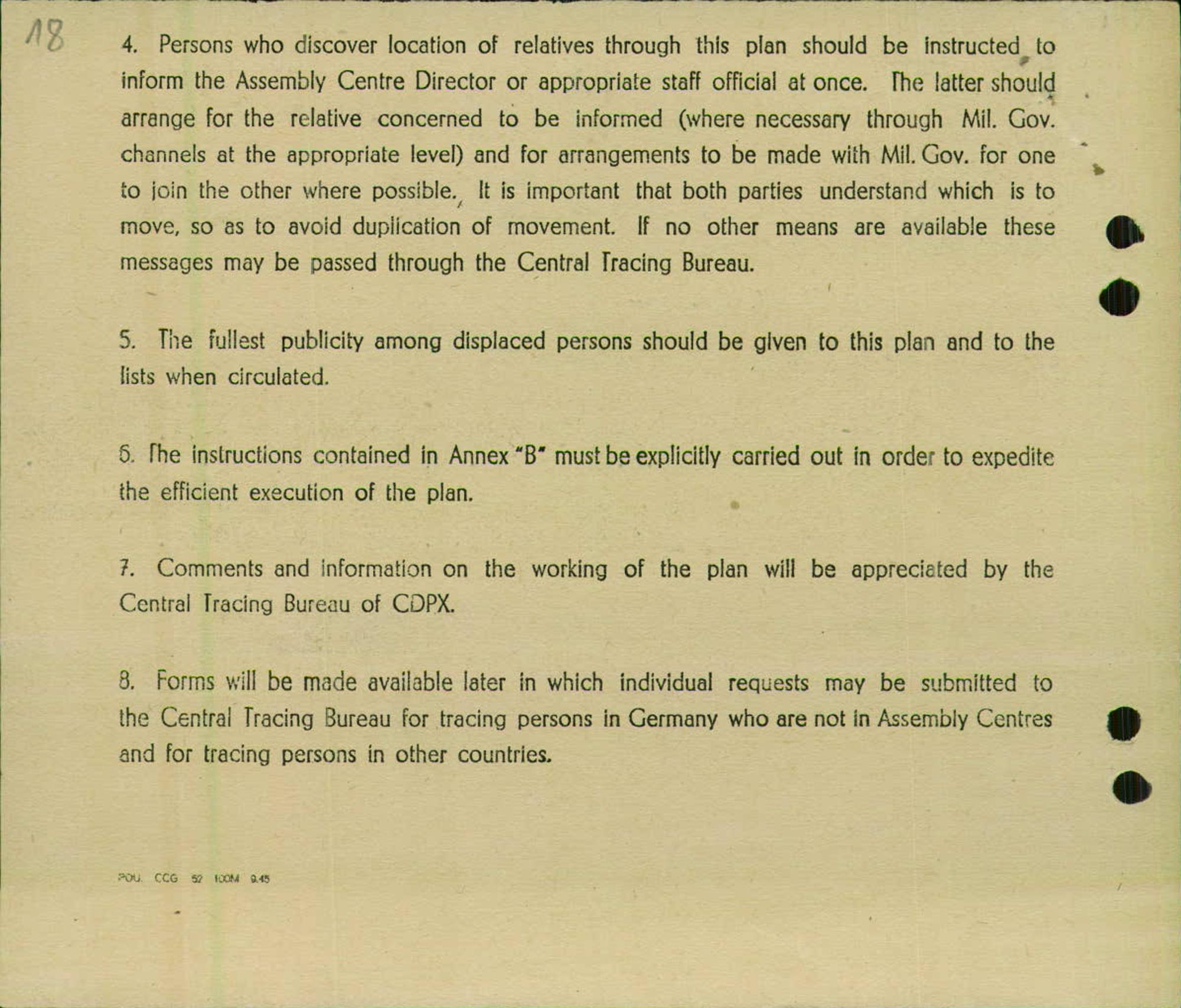 18

4. Persons who discover location of relatives through this plan should be instructed to inform the Assembly Centre Director or appropriate staff official at once. The latter should arrange for the relative concerned to be informed (where necessary through Mil. Gov. channels at the appropriate level) and for arrangements to be made with Mil. Gov. for one to join the other where possible. It is important that both parties understand which is to move, so as to avoid duplication of movement. If no other means are available these messages may be passed through the Central Tracing Bureau.

5. The fullest publicity among displaced persons should be given to this plan and to the lists when circulated.

6. The instructions contained in Annex "B" must be explicitly carried out in order to expedite the efficient execution of the plan.

7. Comments and information on the working of the plan will be appreciated by the Central Tracing Bureau of CDPX.

8. Forms will be made available later in which individual requests may be submitted to the Central Tracing Bureau for tracing persons in Germany who are not in Assembly Centres and for tracing persons in other countries.

POU. CCG 52 100M 9.45